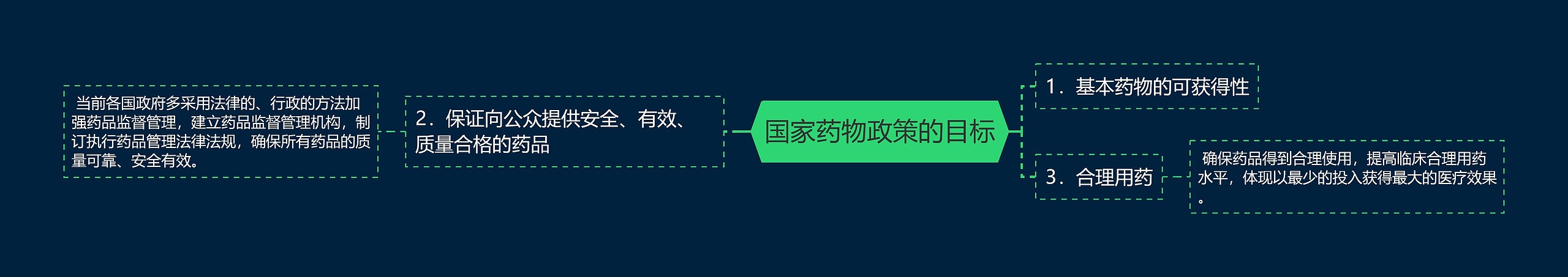 国家药物政策的目标

1．基本药物的可获得性

2．保证向公众提供安全、有效、质量合格的药品

当前各国政府多采用法律的、行政的方法加强药品监督管理，建立药品监督管理机构，制订执行药品管理法律法规，确保所有药品的质量可靠、安全有效。

3．合理用药

确保药品得到合理使用，提高临床合理用药水平，体现以最少的投入获得最大的医疗效果。